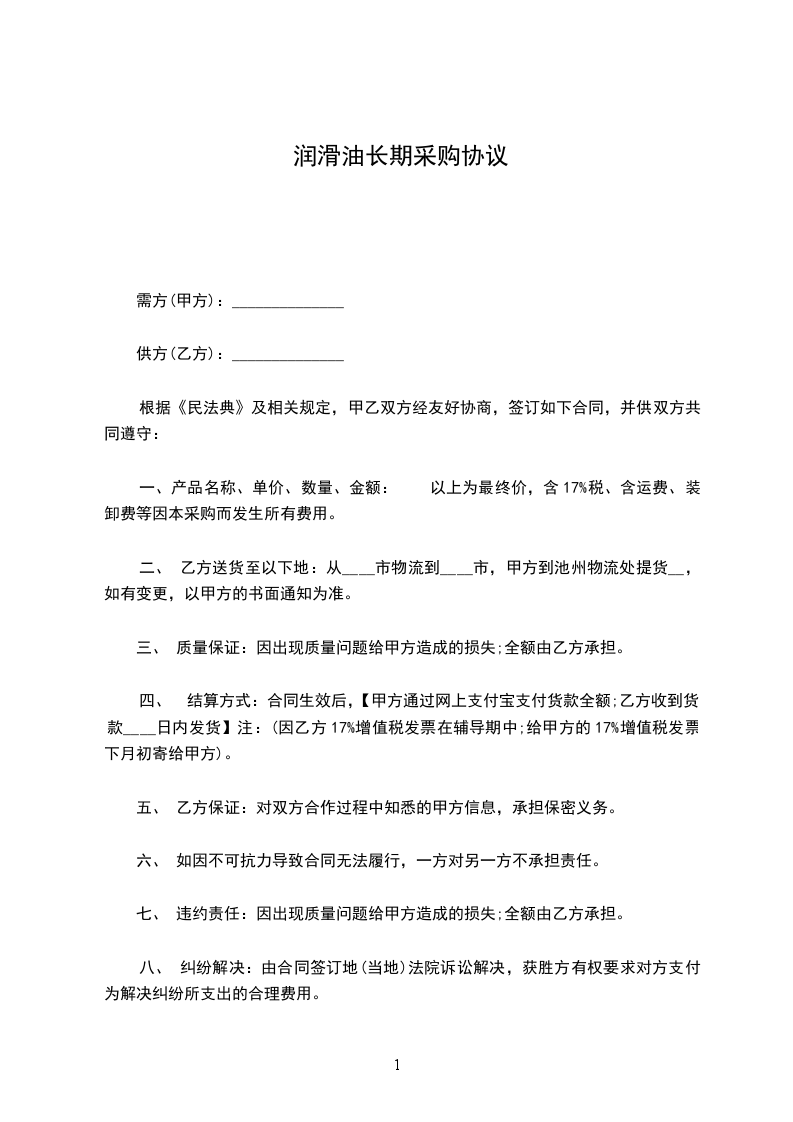 润滑油长期采购协议

需方(甲方)：______________

供方(乙方)：______________

根据《民法典》及相关规定，甲乙双方经友好协商，签订如下合同，并供双方共同遵守：

一、产品名称、单价、数量、金额： 以上为最终价，含 17%税、含运费、装卸费等因本采购而发生所有费用。

二、 乙方送货至以下地：从____市物流到____市，甲方到池州物流处提货__，如有变更，以甲方的书面通知为准。

三、 质量保证：因出现质量问题给甲方造成的损失;全额由乙方承担。

四、 结算方式：合同生效后,【甲方通过网上支付宝支付货款全额;乙方收到货款____日内发货】注：(因乙方 17%增值税发票在辅导期中;给甲方的 17%增值税发票下月初寄给甲方)。

五、 乙方保证：对双方合作过程中知悉的甲方信息，承担保密义务。

六、 如因不可抗力导致合同无法履行，一方对另一方不承担责任。

七、 违约责任：因出现质量问题给甲方造成的损失;全额由乙方承担。

八、 纠纷解决：由合同签订地(当地)法院诉讼解决，获胜方有权要求对方支付为解决纠纷所支出的合理费用。

1